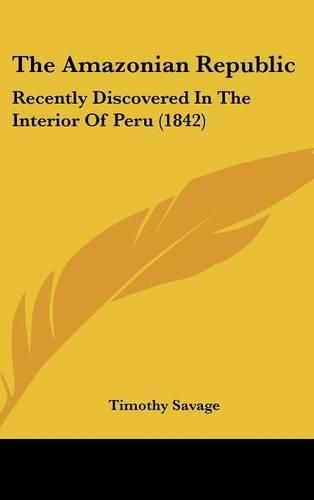 The Amazonian Republic

Recently Discovered In The Interior Of Peru (1842)

Timothy Savage